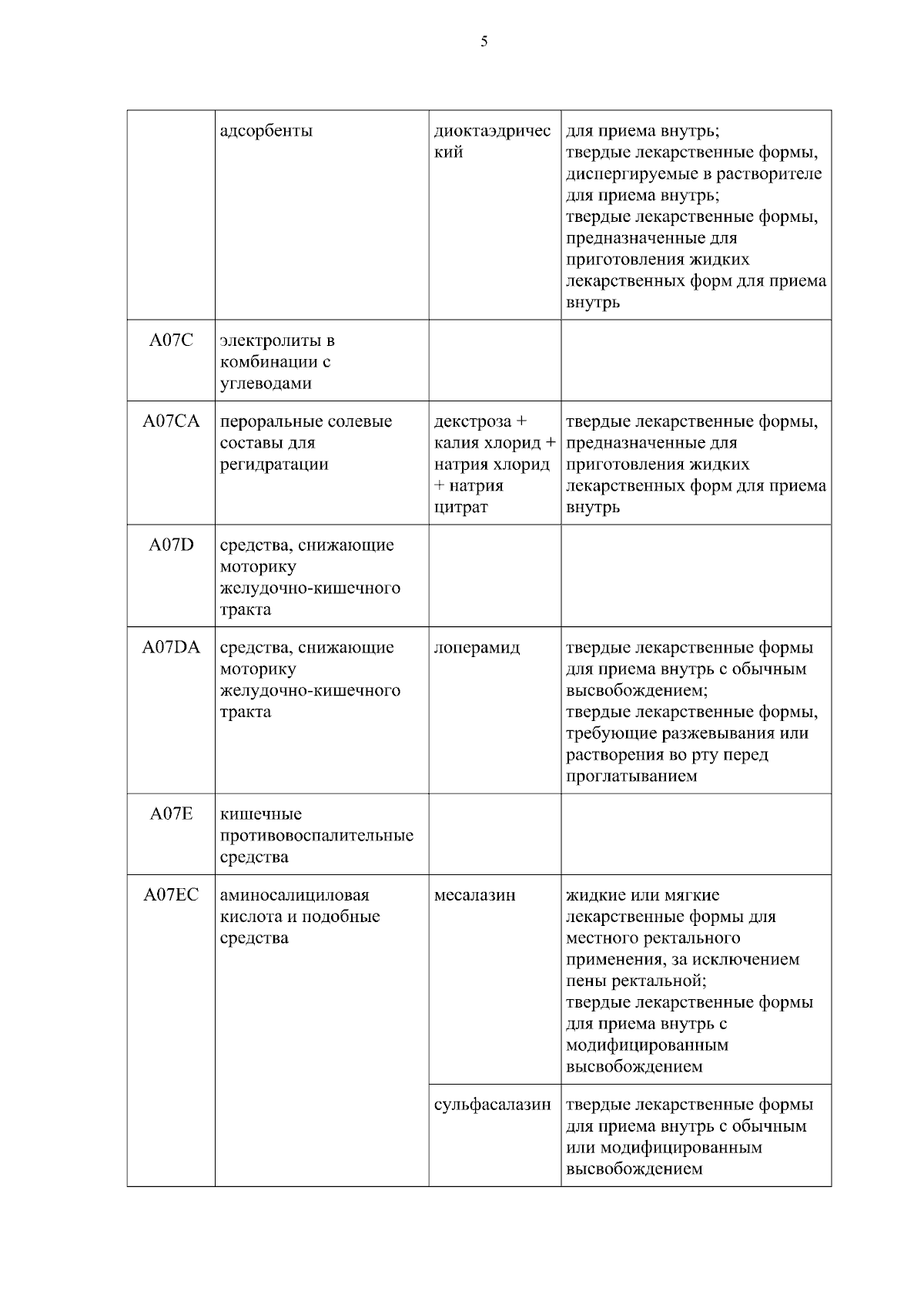 5

|  |  |  |  |
|---|---|---|---|
|  | адсорбенты | диоктаэдрический | для приема внутрь; твердые лекарственные формы, диспергируемые в растворителе для приема внутрь; твердые лекарственные формы, предназначенные для приготовления жидких лекарственных форм для приема внутрь |
| A07C | электролиты в комбинации с углеводами |  |  |
| A07CA | пероральные солевые составы для регидратации | декстроза + калия хлорид + натрия хлорид + натрия цитрат | твердые лекарственные формы, предназначенные для приготовления жидких лекарственных форм для приема внутрь |
| A07D | средства, снижающие моторику желудочно-кишечного тракта |  |  |
| A07DA | средства, снижающие моторику желудочно-кишечного тракта | лоперамид | твердые лекарственные формы для приема внутрь с обычным высвобождением; твердые лекарственные формы, требующие разжевывания или растворения во рту перед проглатыванием |
| A07E | кишечные противовоспалительные средства |  |  |
| A07EC | аминосалициловая кислота и подобные средства | месалазин | жидкие или мягкие лекарственные формы для местного ректального применения, за исключением пены ректальной; твердые лекарственные формы для приема внутрь с модифицированным высвобождением |
|  |  | сульфасалазин | твердые лекарственные формы для приема внутрь с обычным или модифицированным высвобождением |